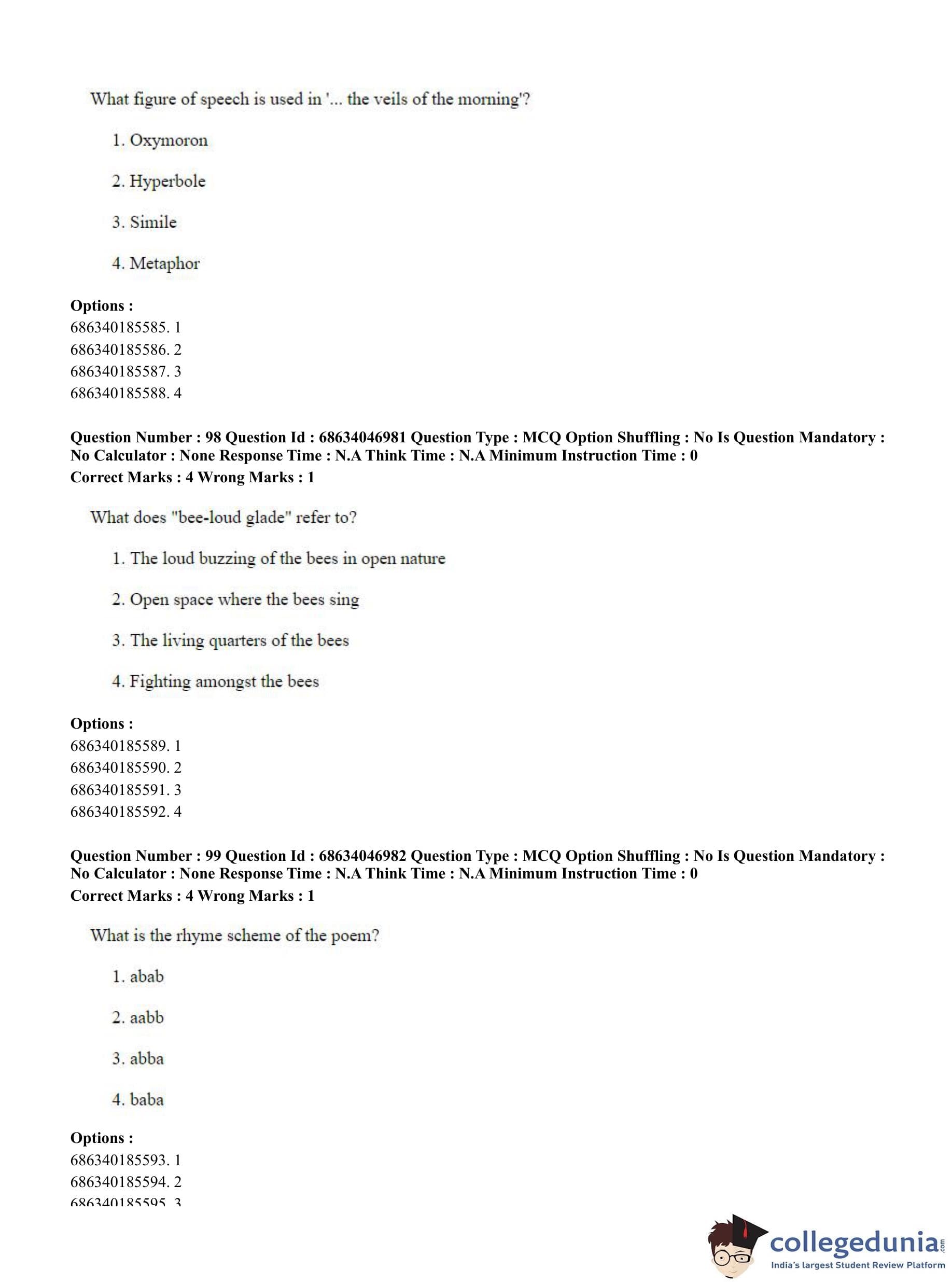 What figure of speech is used in '... the veils of the morning'?

1. Oxymoron

2. Hyperbole

3. Simile

4. Metaphor

**Options :**
686340185585. 1
686340185586. 2
686340185587. 3
686340185588. 4

**Question Number : 98 Question Id : 68634046981 Question Type : MCQ Option Shuffling : No Is Question Mandatory : No Calculator : None Response Time : N.A Think Time : N.A Minimum Instruction Time : 0**
**Correct Marks : 4 Wrong Marks : 1**

What does "bee-loud glade" refer to?

1. The loud buzzing of the bees in open nature

2. Open space where the bees sing

3. The living quarters of the bees

4. Fighting amongst the bees

**Options :**
686340185589. 1
686340185590. 2
686340185591. 3
686340185592. 4

**Question Number : 99 Question Id : 68634046982 Question Type : MCQ Option Shuffling : No Is Question Mandatory : No Calculator : None Response Time : N.A Think Time : N.A Minimum Instruction Time : 0**
**Correct Marks : 4 Wrong Marks : 1**

What is the rhyme scheme of the poem?

1. abab

2. aabb

3. abba

4. baba

**Options :**
686340185593. 1
686340185594. 2
686340185595. 3

collegedunia.com
India's largest Student Review Platform